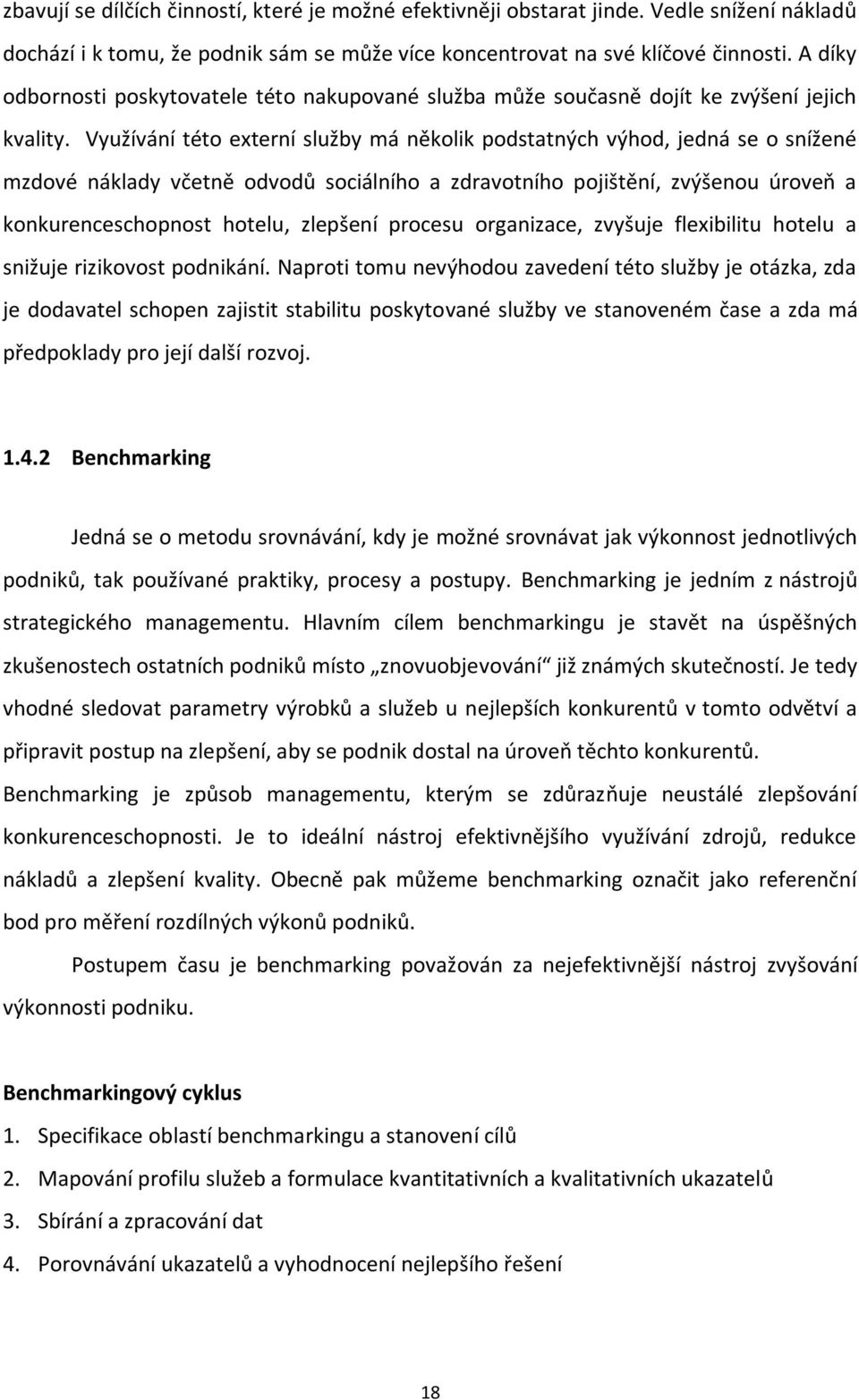 zbavují se dílčích činností, které je možné efektivněji obstarat jinde. Vedle snížení nákladů dochází i k tomu, že podnik sám se může více koncentrovat na své klíčové činnosti. A díky odbornosti poskytovatele této nakupované služba může současně dojít ke zvýšení jejich kvality. Využívání této externí služby má několik podstatných výhod, jedná se o snížené mzdové náklady včetně odvodů sociálního a zdravotního pojištění, zvýšenou úroveň a konkurenceschopnost hotelu, zlepšení procesu organizace, zvyšuje flexibilitu hotelu a snižuje rizikovost podnikání. Naproti tomu nevýhodou zavedení této služby je otázka, zda je dodavatel schopen zajistit stabilitu poskytované služby ve stanoveném čase a zda má předpoklady pro její další rozvoj.

1.4.2 Benchmarking

Jedná se o metodu srovnávání, kdy je možné srovnávat jak výkonnost jednotlivých podniků, tak používané praktiky, procesy a postupy. Benchmarking je jedním z nástrojů strategického managementu. Hlavním cílem benchmarkingu je stavět na úspěšných zkušenostech ostatních podniků místo „znovuobjevování“ již známých skutečností. Je tedy vhodné sledovat parametry výrobků a služeb u nejlepších konkurentů v tomto odvětví a připravit postup na zlepšení, aby se podnik dostal na úroveň těchto konkurentů. Benchmarking je způsob managementu, kterým se zdůrazňuje neustálé zlepšování konkurenceschopnosti. Je to ideální nástroj efektivnějšího využívání zdrojů, redukce nákladů a zlepšení kvality. Obecně pak můžeme benchmarking označit jako referenční bod pro měření rozdílných výkonů podniků.

Postupem času je benchmarking považován za nejefektivnější nástroj zvyšování výkonnosti podniku.

Benchmarkingový cyklus

1. Specifikace oblastí benchmarkingu a stanovení cílů
2. Mapování profilu služeb a formulace kvantitativních a kvalitativních ukazatelů
3. Sbírání a zpracování dat
4. Porovnávání ukazatelů a vyhodnocení nejlepšího řešení

18